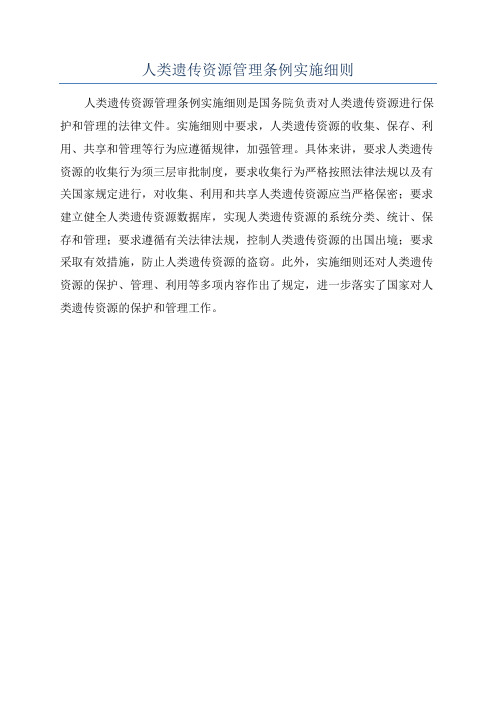 人类遗传资源管理条例实施细则

人类遗传资源管理条例实施细则是国务院负责对人类遗传资源进行保护和管理的法律文件。实施细则中要求，人类遗传资源的收集、保存、利用、共享和管理等行为应遵循规律，加强管理。具体来讲，要求人类遗传资源的收集行为须三层审批制度，要求收集行为严格按照法律法规以及有关国家规定进行，对收集、利用和共享人类遗传资源应当严格保密；要求建立健全人类遗传资源数据库，实现人类遗传资源的系统分类、统计、保存和管理；要求遵循有关法律法规，控制人类遗传资源的出国出境；要求采取有效措施，防止人类遗传资源的盗窃。此外，实施细则还对人类遗传资源的保护、管理、利用等多项内容作出了规定，进一步落实了国家对人类遗传资源的保护和管理工作。